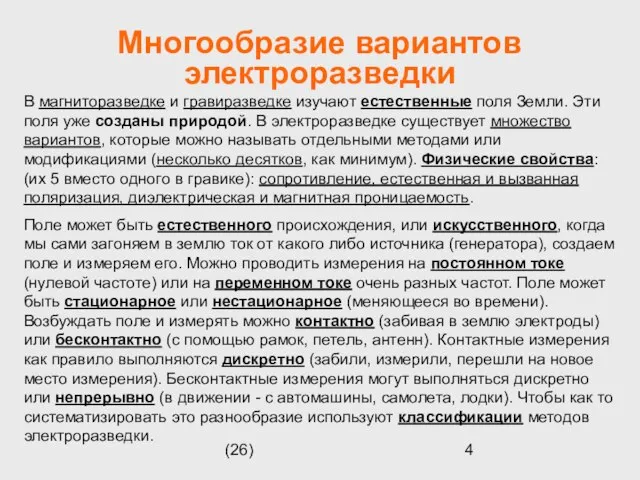 Многообразие вариантов электроразведки

В магниторазведке и гравиразведке изучают естественные поля Земли. Эти поля уже созданы природой. В электроразведке существует множество вариантов, которые можно называть отдельными методами или модификациями (несколько десятков, как минимум). Физические свойства: (их 5 вместо одного в гравике): сопротивление, естественная и вызванная поляризация, диэлектрическая и магнитная проницаемость.

Поле может быть естественного происхождения, или искусственного, когда мы сами загоняем в землю ток от какого либо источника (генератора), создаем поле и измеряем его. Можно проводить измерения на постоянном токе (нулевой частоте) или на переменном токе очень разных частот. Поле может быть стационарное или нестационарное (меняющееся во времени). Возбуждать поле и измерять можно контактно (забивая в землю электроды) или бесконтактно (с помощью рамок, петель, антенн). Контактные измерения как правило выполняются дискретно (забили, измерили, перешли на новое место измерения). Бесконтактные измерения могут выполняться дискретно или непрерывно (в движении - с автомашины, самолета, лодки). Чтобы как то систематизировать это разнообразие используют классификации методов электроразведки.

(26)

4